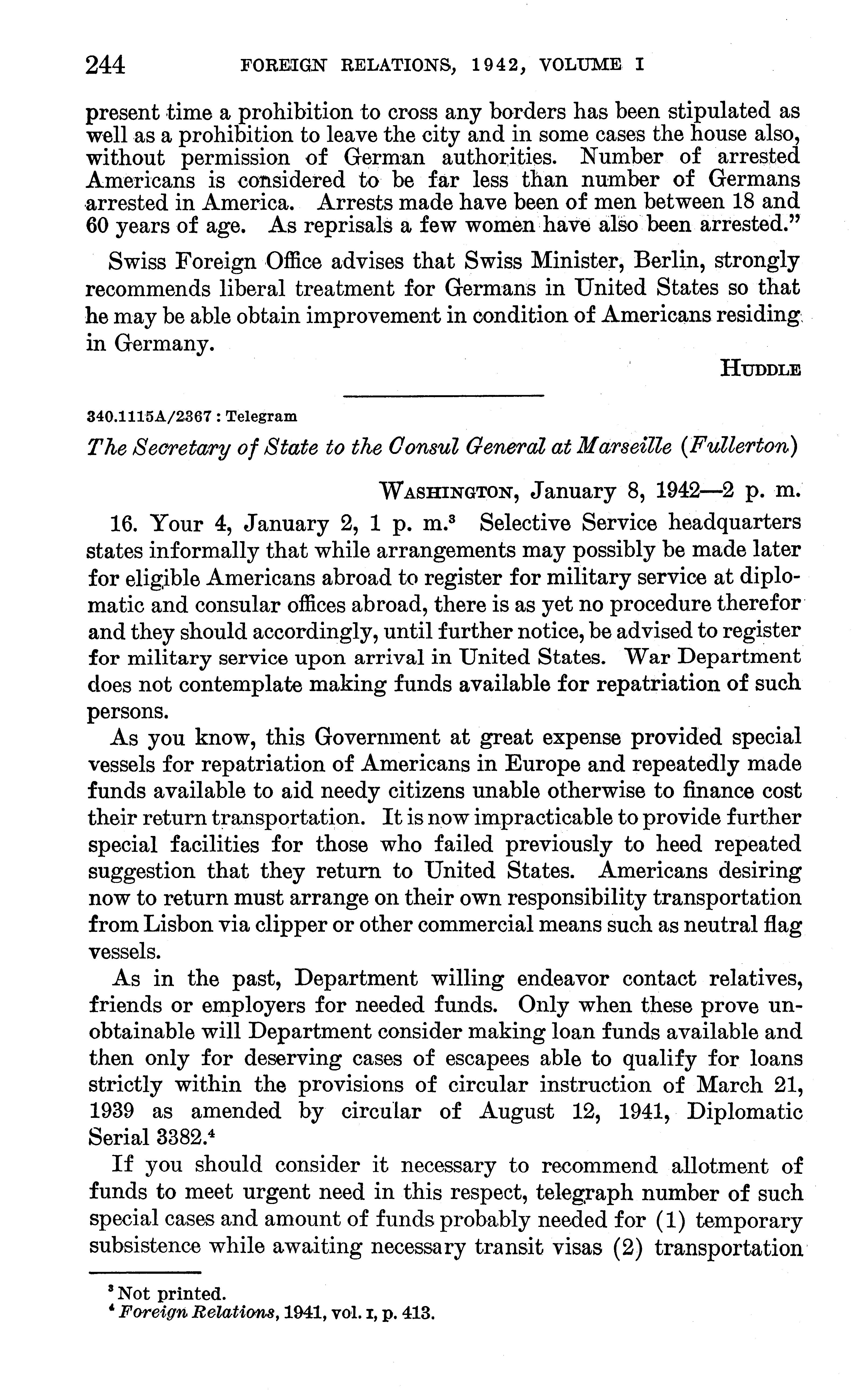 244 FOREIGN RELATIONS, 1942, VOLUME I

present time a prohibition to cross any borders has been stipulated as well as a prohibition to leave the city and in some cases the house also, without permission of German authorities. Number of arrested Americans is considered to be far less than number of Germans arrested in America. Arrests made have been of men between 18 and 60 years of age. As reprisals a few women have also been arrested."

Swiss Foreign Office advises that Swiss Minister, Berlin, strongly recommends liberal treatment for Germans in United States so that he may be able obtain improvement in condition of Americans residing in Germany.

HUDDLE

340.1115A/2367 : Telegram

The Secretary of State to the Consul General at Marseille (Fullerton)

WASHINGTON, January 8, 1942—2 p. m.

16. Your 4, January 2, 1 p. m.$^3$ Selective Service headquarters states informally that while arrangements may possibly be made later for eligible Americans abroad to register for military service at diplomatic and consular offices abroad, there is as yet no procedure therefor and they should accordingly, until further notice, be advised to register for military service upon arrival in United States. War Department does not contemplate making funds available for repatriation of such persons.

As you know, this Government at great expense provided special vessels for repatriation of Americans in Europe and repeatedly made funds available to aid needy citizens unable otherwise to finance cost their return transportation. It is now impracticable to provide further special facilities for those who failed previously to heed repeated suggestion that they return to United States. Americans desiring now to return must arrange on their own responsibility transportation from Lisbon via clipper or other commercial means such as neutral flag vessels.

As in the past, Department willing endeavor contact relatives, friends or employers for needed funds. Only when these prove unobtainable will Department consider making loan funds available and then only for deserving cases of escapees able to qualify for loans strictly within the provisions of circular instruction of March 21, 1939 as amended by circular of August 12, 1941, Diplomatic Serial 3382.$^4$

If you should consider it necessary to recommend allotment of funds to meet urgent need in this respect, telegraph number of such special cases and amount of funds probably needed for (1) temporary subsistence while awaiting necessary transit visas (2) transportation

$^3$ Not printed.
$^4$ Foreign Relations, 1941, vol. I, p. 413.